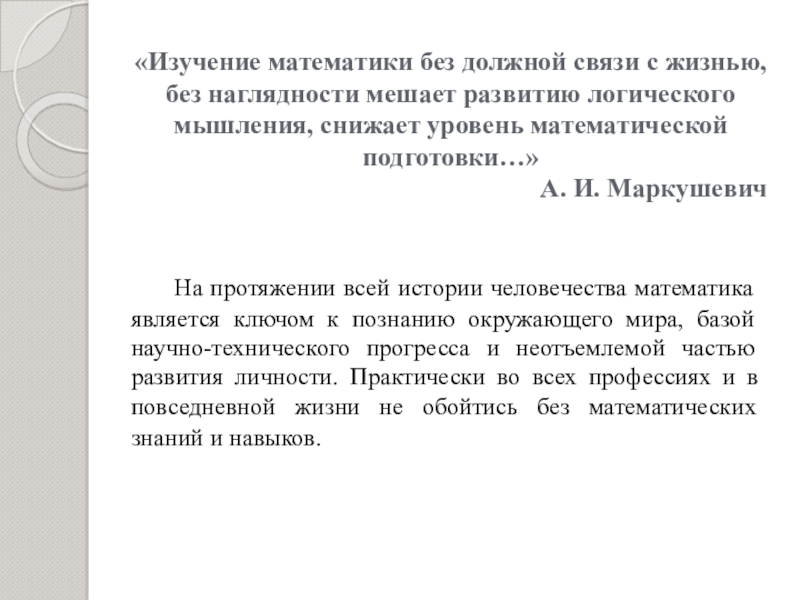 «Изучение математики без должной связи с жизнью, без наглядности мешает развитию логического мышления, снижает уровень математической подготовки…»
А. И. Маркушевич

На протяжении всей истории человечества математика является ключом к познанию окружающего мира, базой научно-технического прогресса и неотъемлемой частью развития личности. Практически во всех профессиях и в повседневной жизни не обойтись без математических знаний и навыков.